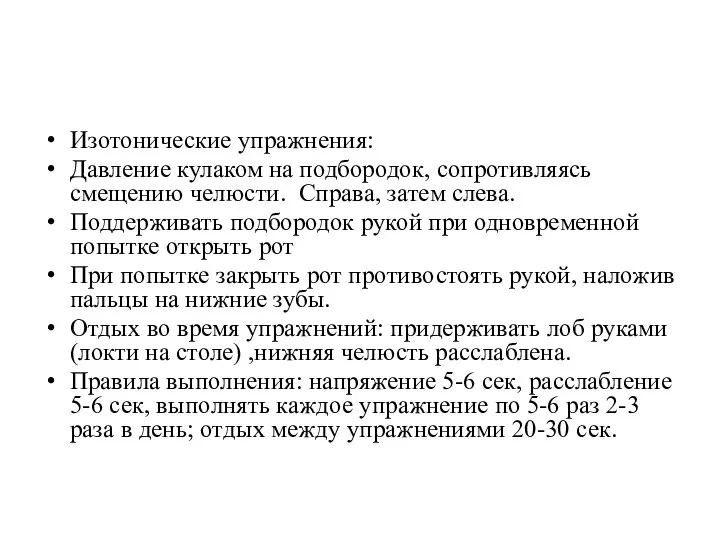 • Изотонические упражнения:
• Давление кулаком на подбородок, сопротивляясь смещению челюсти. Справа, затем слева.
• Поддерживать подбородок рукой при одновременной попытке открыть рот
• При попытке закрыть рот противостоять рукой, наложив пальцы на нижние зубы.
• Отдых во время упражнений: придерживать лоб руками (локти на столе) ,нижняя челюсть расслаблена.
• Правила выполнения: напряжение 5-6 сек, расслабление 5-6 сек, выполнять каждое упражнение по 5-6 раз 2-3 раза в день; отдых между упражнениями 20-30 сек.